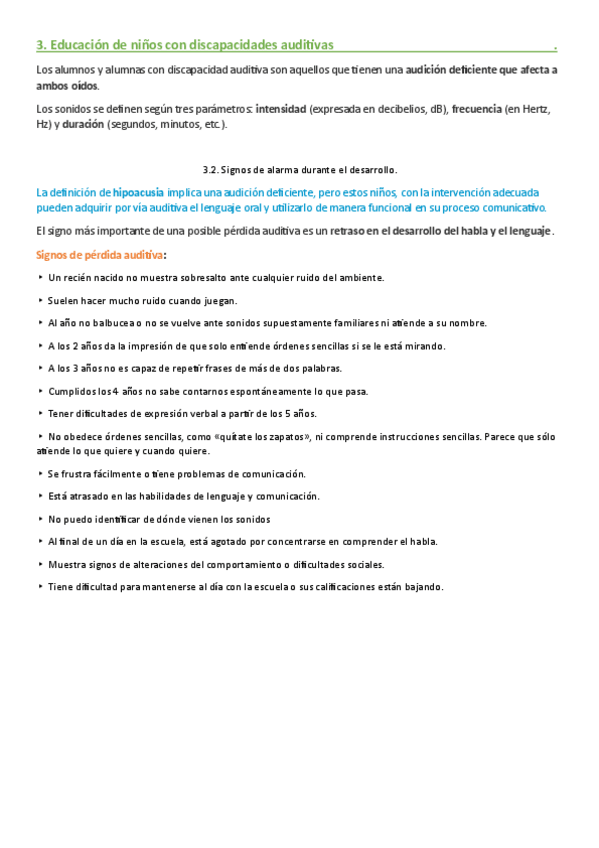 3. Educación de niños con discapacidades auditivas .

Los alumnos y alumnas con discapacidad auditiva son aquellos que tienen una audición deficiente que afecta a ambos oídos.

Los sonidos se definen según tres parámetros: intensidad (expresada en decibelios, dB), frecuencia (en Hertz, Hz) y duración (segundos, minutos, etc.).

3.2. Signos de alarma durante el desarrollo.

La definición de hipoacusia implica una audición deficiente, pero estos niños, con la intervención adecuada pueden adquirir por vía auditiva el lenguaje oral y utilizarlo de manera funcional en su proceso comunicativo.

El signo más importante de una posible pérdida auditiva es un retraso en el desarrollo del habla y el lenguaje.

Signos de pérdida auditiva:

‣ Un recién nacido no muestra sobresalto ante cualquier ruido del ambiente.

‣ Suelen hacer mucho ruido cuando juegan.

‣ Al año no balbucea o no se vuelve ante sonidos supuestamente familiares ni atiende a su nombre.

‣ A los 2 años da la impresión de que solo entiende órdenes sencillas si se le está mirando.

‣ A los 3 años no es capaz de repetir frases de más de dos palabras.

‣ Cumplidos los 4 años no sabe contarnos espontáneamente lo que pasa.

‣ Tener dificultades de expresión verbal a partir de los 5 años.

‣ No obedece órdenes sencillas, como «quítate los zapatos», ni comprende instrucciones sencillas. Parece que sólo atiende lo que quiere y cuando quiere.

‣ Se frustra fácilmente o tiene problemas de comunicación.

‣ Está atrasado en las habilidades de lenguaje y comunicación.

‣ No puedo identificar de dónde vienen los sonidos

‣ Al final de un día en la escuela, está agotado por concentrarse en comprender el habla.

‣ Muestra signos de alteraciones del comportamiento o dificultades sociales.

‣ Tiene dificultad para mantenerse al día con la escuela o sus calificaciones están bajando.